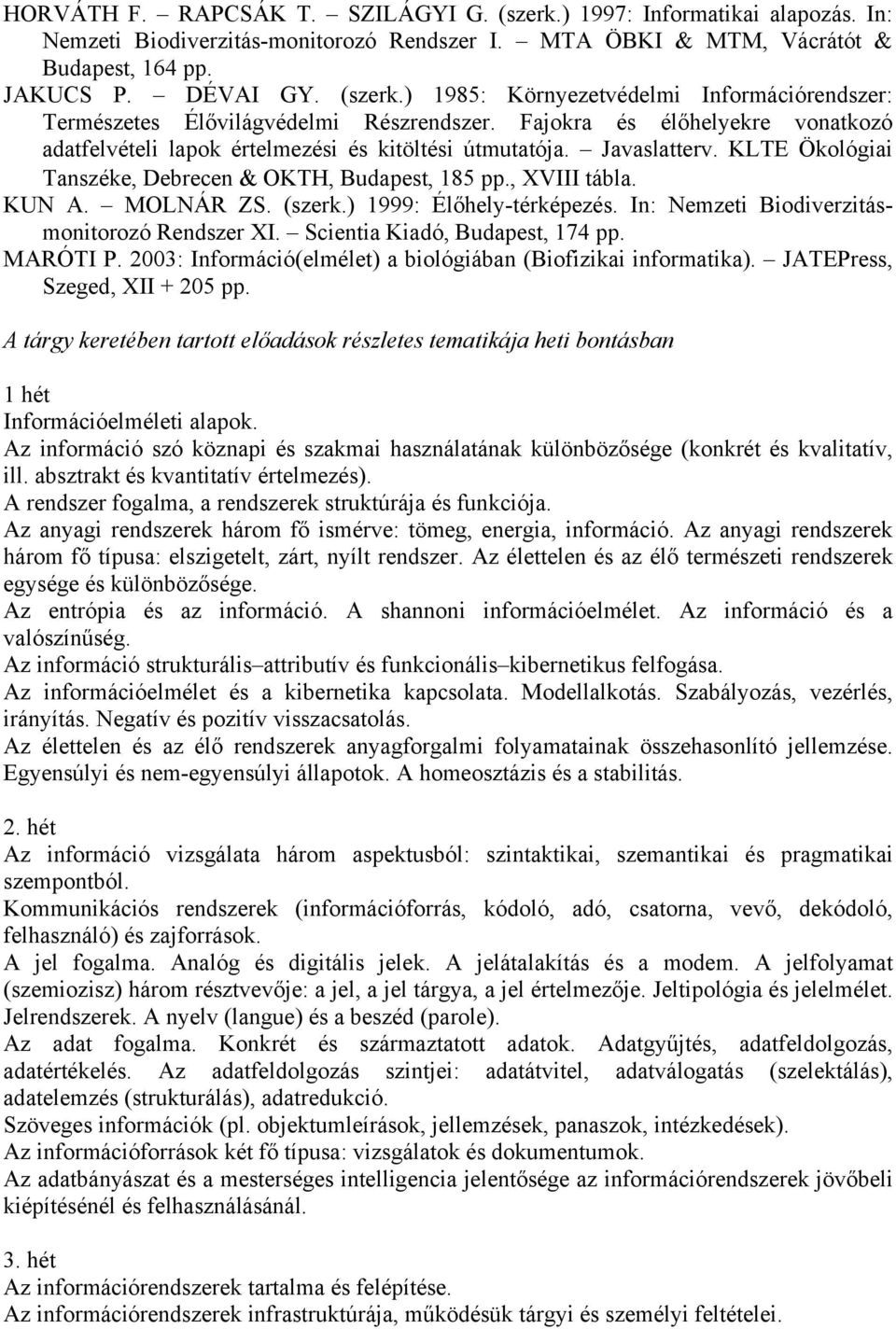 HORVÁTH F. – RAPCSÁK T. – SZILÁGYI G. (szerk.) 1997: Informatikai alapozás. In: Nemzeti Biodiverzitás-monitorozó Rendszer I. – MTA ÖBKI & MTM, Vácrátót & Budapest, 164 pp.
JAKUCS P. – DÉVAI GY. (szerk.) 1985: Környezetvédelmi Információrendszer: Természetes Élővilágvédelmi Részrendszer. Fajokra és élőhelyekre vonatkozó adatfelvételi lapok értelmezési és kitöltési útmutatója. – Javaslatterv. KLTE Ökológiai Tanszéke, Debrecen & OKTH, Budapest, 185 pp., XVIII tábla.
KUN A. – MOLNÁR ZS. (szerk.) 1999: Élőhely-térképezés. In: Nemzeti Biodiverzitás-monitorozó Rendszer XI. – Scientia Kiadó, Budapest, 174 pp.
MARÓTI P. 2003: Információ(elmélet) a biológiában (Biofizikai informatika). – JATEPress, Szeged, XII + 205 pp.

A tárgy keretében tartott előadások részletes tematikája heti bontásban

1 hét
Információelméleti alapok.
Az információ szó köznapi és szakmai használatának különbözősége (konkrét és kvalitatív, ill. absztrakt és kvantitatív értelmezés).
A rendszer fogalma, a rendszerek struktúrája és funkciója.
Az anyagi rendszerek három fő ismérve: tömeg, energia, információ. Az anyagi rendszerek három fő típusa: elszigetelt, zárt, nyílt rendszer. Az élettelen és az élő természeti rendszerek egysége és különbözősége.
Az entrópia és az információ. A shannoni információelmélet. Az információ és a valószínűség.
Az információ strukturális–attributív és funkcionális–kibernetikus felfogása.
Az információelmélet és a kibernetika kapcsolata. Modellalkotás. Szabályozás, vezérlés, irányítás. Negatív és pozitív visszacsatolás.
Az élettelen és az élő rendszerek anyagforgalmi folyamatainak összehasonlító jellemzése. Egyensúlyi és nem-egyensúlyi állapotok. A homeosztázis és a stabilitás.

2. hét
Az információ vizsgálata három aspektusból: szintaktikai, szemantikai és pragmatikai szempontból.
Kommunikációs rendszerek (információforrás, kódoló, adó, csatorna, vevő, dekódoló, felhasználó) és zajforrások.
A jel fogalma. Analóg és digitális jelek. A jelátalakítás és a modem. A jelfolyamat (szemiozisz) három résztvevője: a jel, a jel tárgya, a jel értelmezője. Jeltipológia és jelelmélet. Jelrendszerek. A nyelv (langue) és a beszéd (parole).
Az adat fogalma. Konkrét és származtatott adatok. Adatgyűjtés, adatfeldolgozás, adatértékelés. Az adatfeldolgozás szintjei: adatátvitel, adatválogatás (szelektálás), adatelemzés (strukturálás), adatredukció.
Szöveges információk (pl. objektumleírások, jellemzések, panaszok, intézkedések).
Az információforrások két fő típusa: vizsgálatok és dokumentumok.
Az adatbányászat és a mesterséges intelligencia jelentősége az információrendszerek jövőbeli kiépítésénél és felhasználásánál.

3. hét
Az információrendszerek tartalma és felépítése.
Az információrendszerek infrastruktúrája, működésük tárgyi és személyi feltételei.